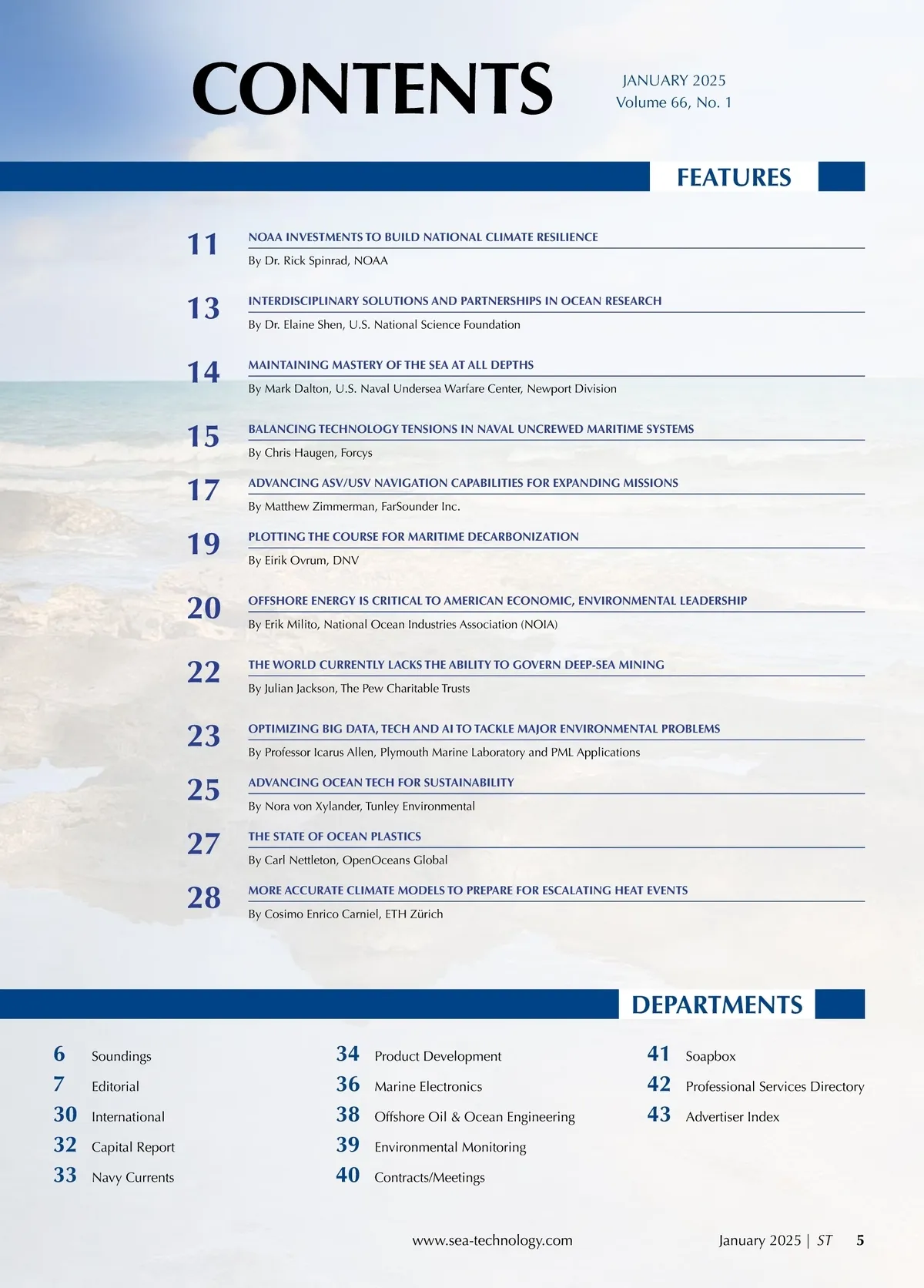 CONTENTS

JANUARY 2025
Volume 66, No. 1

FEATURES

11 NOAA INVESTMENTS TO BUILD NATIONAL CLIMATE RESILIENCE
By Dr. Rick Spinrad, NOAA

13 INTERDISCIPLINARY SOLUTIONS AND PARTNERSHIPS IN OCEAN RESEARCH
By Dr. Elaine Shen, U.S. National Science Foundation

14 MAINTAINING MASTERY OF THE SEA AT ALL DEPTHS
By Mark Dalton, U.S. Naval Undersea Warfare Center, Newport Division

15 BALANCING TECHNOLOGY TENSIONS IN NAVAL UNCREWED MARITIME SYSTEMS
By Chris Haugen, Forcys

17 ADVANCING ASV/USV NAVIGATION CAPABILITIES FOR EXPANDING MISSIONS
By Matthew Zimmerman, FarSounder Inc.

19 PLOTTING THE COURSE FOR MARITIME DECARBONIZATION
By Eirik Ovrum, DNV

20 OFFSHORE ENERGY IS CRITICAL TO AMERICAN ECONOMIC, ENVIRONMENTAL LEADERSHIP
By Erik Milito, National Ocean Industries Association (NOIA)

22 THE WORLD CURRENTLY LACKS THE ABILITY TO GOVERN DEEP-SEA MINING
By Julian Jackson, The Pew Charitable Trusts

23 OPTIMIZING BIG DATA, TECH AND AI TO TACKLE MAJOR ENVIRONMENTAL PROBLEMS
By Professor Icarus Allen, Plymouth Marine Laboratory and PML Applications

25 ADVANCING OCEAN TECH FOR SUSTAINABILITY
By Nora von Xylander, Tunley Environmental

27 THE STATE OF OCEAN PLASTICS
By Carl Nettleton, OpenOceans Global

28 MORE ACCURATE CLIMATE MODELS TO PREPARE FOR ESCALATING HEAT EVENTS
By Cosimo Enrico Carniel, ETH Zürich

DEPARTMENTS

6 Soundings
7 Editorial
30 International
32 Capital Report
33 Navy Currents

34 Product Development
36 Marine Electronics
38 Offshore Oil & Ocean Engineering
39 Environmental Monitoring
40 Contracts/Meetings

41 Soapbox
42 Professional Services Directory
43 Advertiser Index

www.sea-technology.com

January 2025 | ST 5